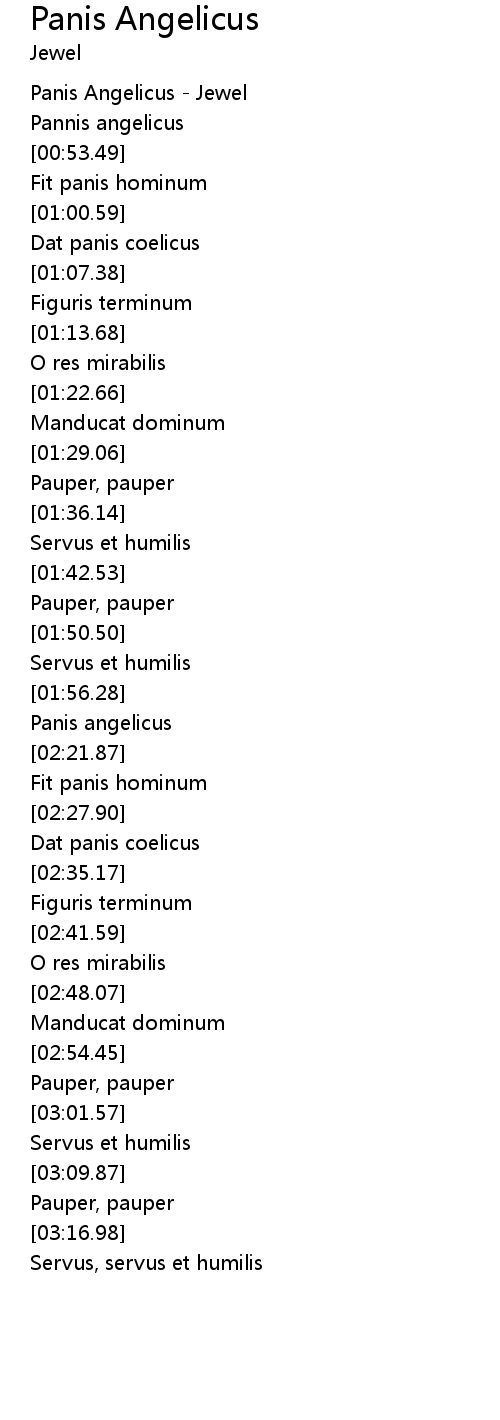 Panis Angelicus
Jewel

Panis Angelicus - Jewel
Pannis angelicus
[00:53.49]
Fit panis hominum
[01:00.59]
Dat panis coelicus
[01:07.38]
Figuris terminum
[01:13.68]
O res mirabilis
[01:22.66]
Manducat dominum
[01:29.06]
Pauper, pauper
[01:36.14]
Servus et humilis
[01:42.53]
Pauper, pauper
[01:50.50]
Servus et humilis
[01:56.28]
Panis angelicus
[02:21.87]
Fit panis hominum
[02:27.90]
Dat panis coelicus
[02:35.17]
Figuris terminum
[02:41.59]
O res mirabilis
[02:48.07]
Manducat dominum
[02:54.45]
Pauper, pauper
[03:01.57]
Servus et humilis
[03:09.87]
Pauper, pauper
[03:16.98]
Servus, servus et humilis